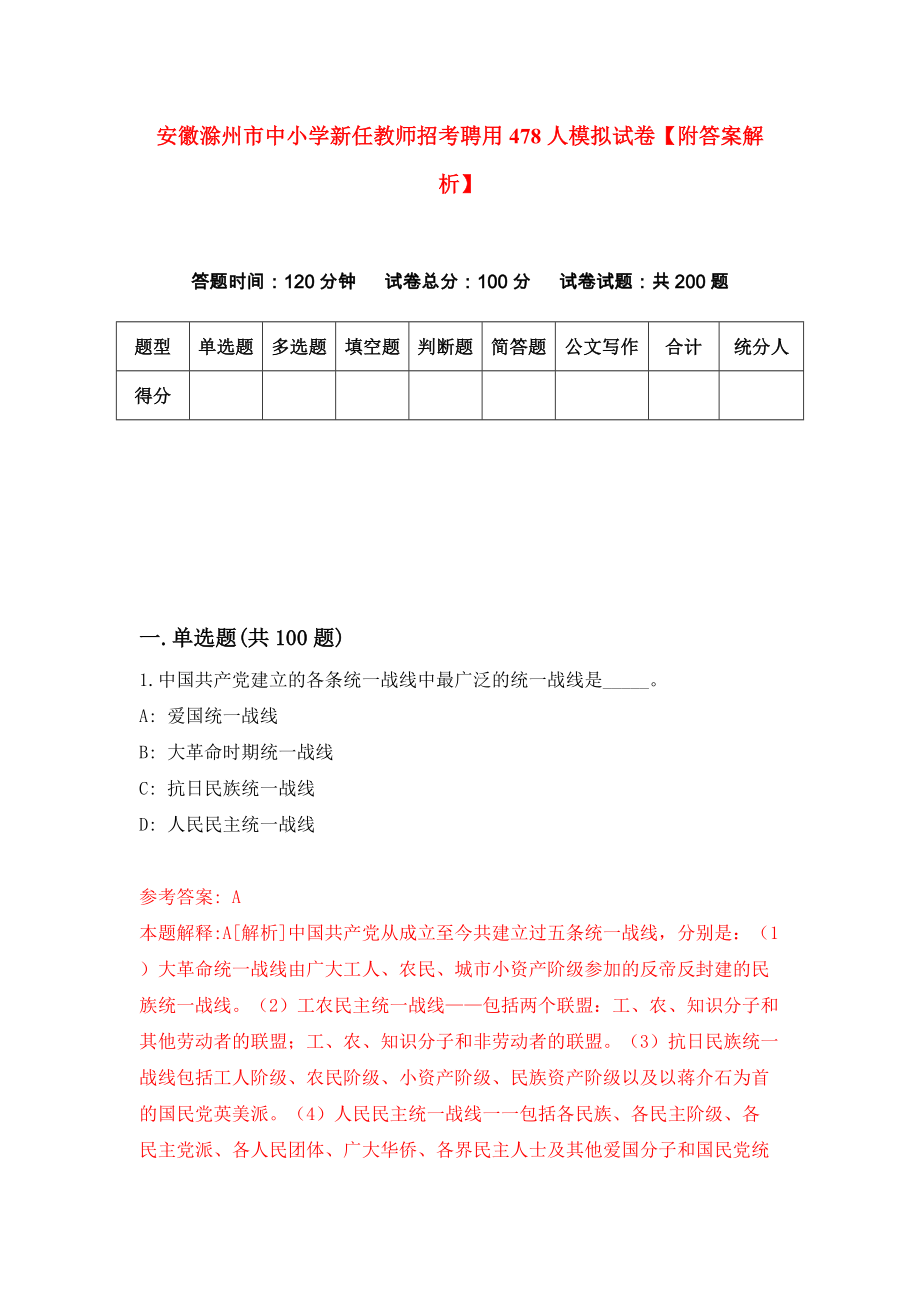 安徽滁州市中小学新任教师招考聘用478人模拟试卷【附答案解析】

答题时间：120分钟　试卷总分：100分　试卷试题：共200题

| 题型 | 单选题 | 多选题 | 填空题 | 判断题 | 简答题 | 公文写作 | 合计 | 统分人 |
|---|---|---|---|---|---|---|---|---|
| 得分 | | | | | | | | |

一.单选题(共100题)

1.中国共产党建立的各条统一战线中最广泛的统一战线是_____。

A: 爱国统一战线

B: 大革命时期统一战线

C: 抗日民族统一战线

D: 人民民主统一战线

参考答案: A

本题解释:A[解析]中国共产党从成立至今共建立过五条统一战线，分别是：（1）大革命统一战线由广大工人、农民、城市小资产阶级参加的反帝反封建的民族统一战线。（2）工农民主统一战线——包括两个联盟：工、农、知识分子和其他劳动者的联盟；工、农、知识分子和非劳动者的联盟。（3）抗日民族统一战线包括工人阶级、农民阶级、小资产阶级、民族资产阶级以及以蒋介石为首的国民党英美派。（4）人民民主统一战线一一包括各民族、各民主阶级、各民主党派、各人民团体、广大华侨、各界民主人士及其他爱国分子和国民党统